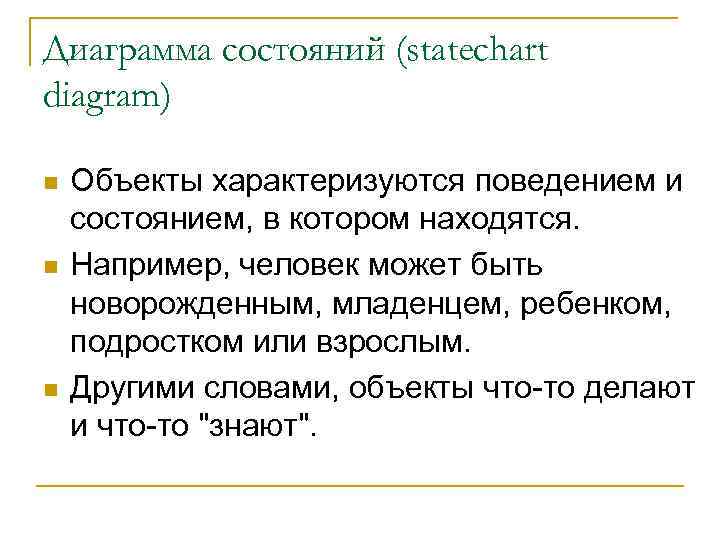 Диаграмма состояний (statechart diagram)

Объекты характеризуются поведением и состоянием, в котором находятся.

Например, человек может быть новорожденным, младенцем, ребенком, подростком или взрослым.

Другими словами, объекты что-то делают и что-то "знают".